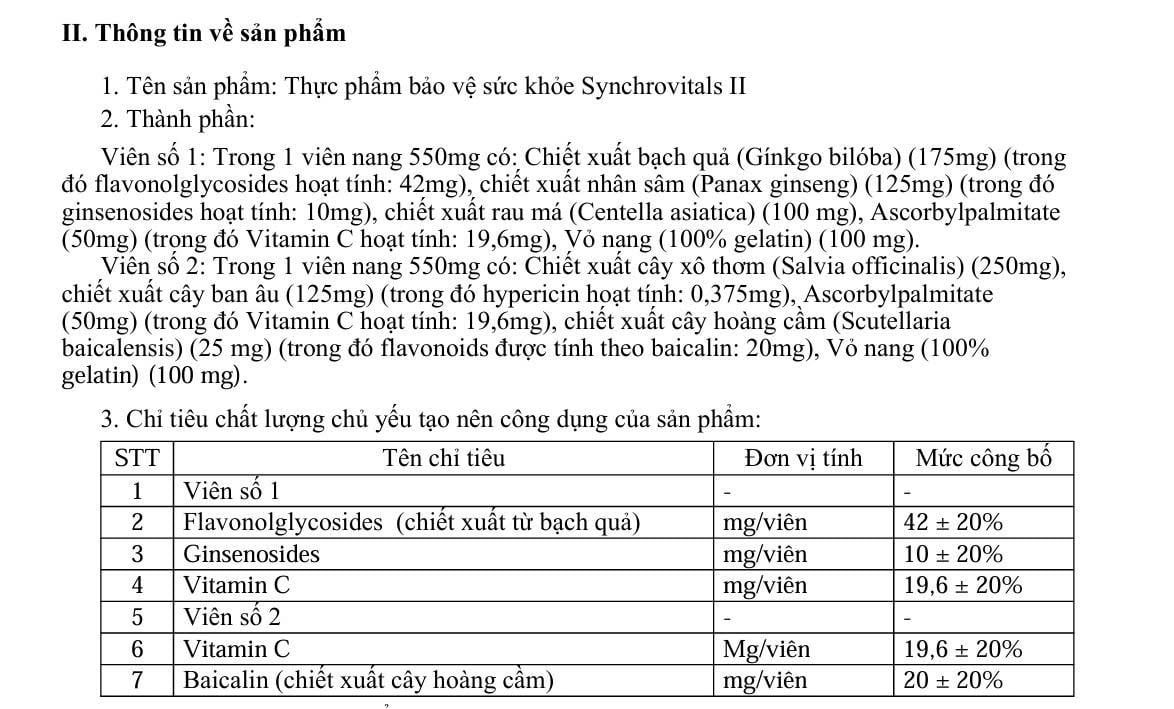 II. Thông tin về sản phẩm

1. Tên sản phẩm: Thực phẩm bảo vệ sức khỏe Synchrovitals II

2. Thành phần:

Viên số 1: Trong 1 viên nang 550mg có: Chiết xuất bạch quả (Gínkgo bilóba) (175mg) (trong đó flavonolglycosides hoạt tính: 42mg), chiết xuất nhân sâm (Panax ginseng) (125mg) (trong đó ginsenosides hoạt tính: 10mg), chiết xuất rau má (Centella asiatica) (100 mg), Ascorbylpalmitate (50mg) (trong đó Vitamin C hoạt tính: 19,6mg), Vỏ nang (100% gelatin) (100 mg).

Viên số 2: Trong 1 viên nang 550mg có: Chiết xuất cây xô thơm (Salvia officinalis) (250mg), chiết xuất cây ban âu (125mg) (trong đó hypericin hoạt tính: 0,375mg), Ascorbylpalmitate (50mg) (trong đó Vitamin C hoạt tính: 19,6mg), chiết xuất cây hoàng cầm (Scutellaria baicalensis) (25 mg) (trong đó flavonoids được tính theo baicalin: 20mg), Vỏ nang (100% gelatin) (100 mg).

3. Chỉ tiêu chất lượng chủ yếu tạo nên công dụng của sản phẩm:

| STT | Tên chỉ tiêu | Đơn vị tính | Mức công bố |
|---|---|---|---|
| 1 | Viên số 1 | - | - |
| 2 | Flavonolglycosides (chiết xuất từ bạch quả) | mg/viên | 42 ± 20% |
| 3 | Ginsenosides | mg/viên | 10 ± 20% |
| 4 | Vitamin C | mg/viên | 19,6 ± 20% |
| 5 | Viên số 2 | - | - |
| 6 | Vitamin C | Mg/viên | 19,6 ± 20% |
| 7 | Baicalin (chiết xuất cây hoàng cầm) | mg/viên | 20 ± 20% |